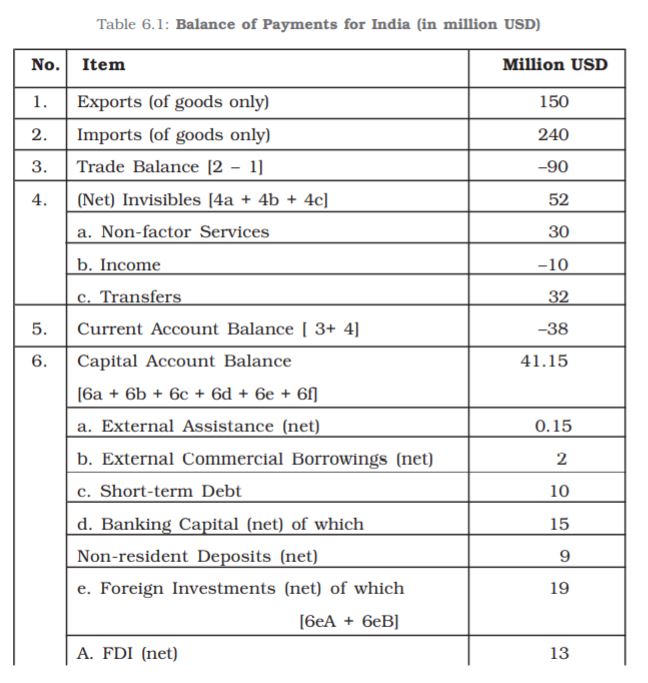 Table 6.1: **Balance of Payments for India (in million USD)**

| No. | Item | Million USD |
|---|---|---|
| 1. | Exports (of goods only) | 150 |
| 2. | Imports (of goods only) | 240 |
| 3. | Trade Balance [2 – 1] | –90 |
| 4. | (Net) Invisibles [4a + 4b + 4c] | 52 |
| | a. Non-factor Services | 30 |
| | b. Income | –10 |
| | c. Transfers | 32 |
| 5. | Current Account Balance [ 3+ 4] | –38 |
| 6. | Capital Account Balance [6a + 6b + 6c + 6d + 6e + 6f] | 41.15 |
| | a. External Assistance (net) | 0.15 |
| | b. External Commercial Borrowings (net) | 2 |
| | c. Short-term Debt | 10 |
| | d. Banking Capital (net) of which | 15 |
| | Non-resident Deposits (net) | 9 |
| | e. Foreign Investments (net) of which [6eA + 6eB] | 19 |
| | A. FDI (net) | 13 |